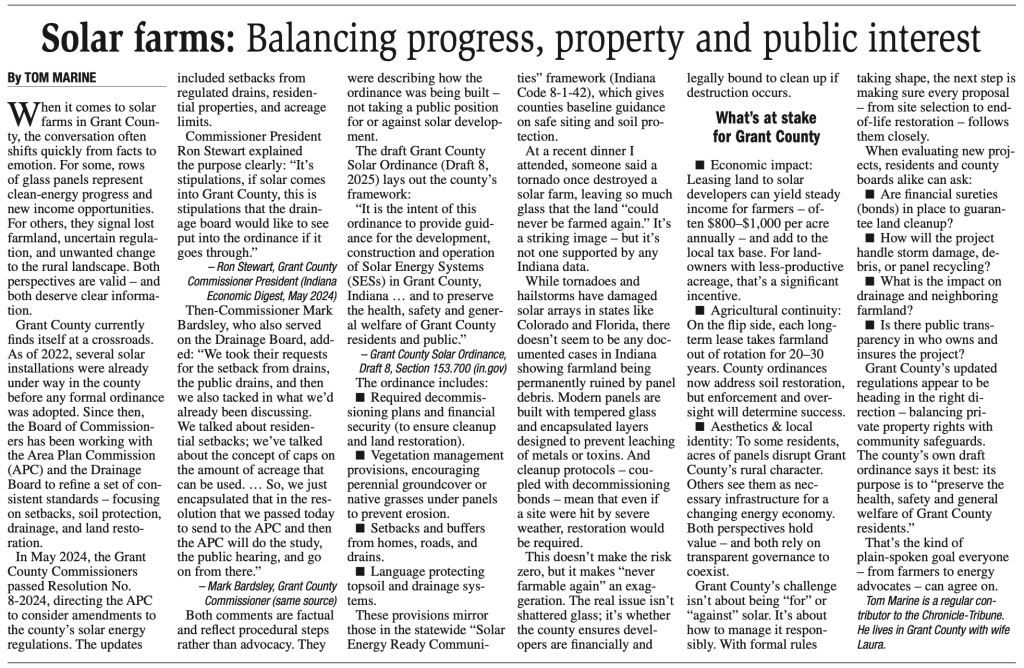 Solar farms: Balancing progress, property and public interest

By TOM MARINE

When it comes to solar farms in Grant County, the conversation often shifts quickly from facts to emotion. For some, rows of glass panels represent clean-energy progress and new income opportunities. For others, they signal lost farmland, uncertain regulation, and unwanted change to the rural landscape. Both perspectives are valid – and both deserve clear information.

Grant County currently finds itself at a crossroads. As of 2022, several solar installations were already under way in the county before any formal ordinance was adopted. Since then, the Board of Commissioners has been working with the Area Plan Commission (APC) and the Drainage Board to refine a set of consistent standards – focusing on setbacks, soil protection, drainage, and land restoration.

In May 2024, the Grant County Commissioners passed Resolution No. 8-2024, directing the APC to consider amendments to the county's solar energy regulations. The updates included setbacks from regulated drains, residential properties, and acreage limits.

Commissioner President Ron Stewart explained the purpose clearly: "It's stipulations, if solar comes into Grant County, this is stipulations that the drainage board would like to see put into the ordinance if it goes through."

– Ron Stewart, Grant County Commissioner President (Indiana Economic Digest, May 2024)

Then-Commissioner Mark Bardsley, who also served on the Drainage Board, added: "We took their requests for the setback from drains, the public drains, and then we also tacked in what we'd already been discussing. We talked about residential setbacks; we've talked about the concept of caps on the amount of acreage that can be used. … So, we just encapsulated that in the resolution that we passed today to send to the APC and then the APC will do the study, the public hearing, and go on from there."

– Mark Bardsley, Grant County Commissioner (same source)

Both comments are factual and reflect procedural steps rather than advocacy. They were describing how the ordinance was being built – not taking a public position for or against solar development.

The draft Grant County Solar Ordinance (Draft 8, 2025) lays out the county's framework:

"It is the intent of this ordinance to provide guidance for the development, construction and operation of Solar Energy Systems (SESs) in Grant County, Indiana … and to preserve the health, safety and general welfare of Grant County residents and public."

– Grant County Solar Ordinance, Draft 8, Section 153.700 (in.gov)

The ordinance includes:
■ Required decommissioning plans and financial security (to ensure cleanup and land restoration).
■ Vegetation management provisions, encouraging perennial groundcover or native grasses under panels to prevent erosion.
■ Setbacks and buffers from homes, roads, and drains.
■ Language protecting topsoil and drainage systems.

These provisions mirror those in the statewide "Solar Energy Ready Communities" framework (Indiana Code 8-1-42), which gives counties baseline guidance on safe siting and soil protection.

At a recent dinner I attended, someone said a tornado once destroyed a solar farm, leaving so much glass that the land "could never be farmed again." It's a striking image – but it's not one supported by any Indiana data.

While tornadoes and hailstorms have damaged solar arrays in states like Colorado and Florida, there doesn't seem to be any documented cases in Indiana showing farmland being permanently ruined by panel debris. Modern panels are built with tempered glass and encapsulated layers designed to prevent leaching of metals or toxins. And cleanup protocols – coupled with decommissioning bonds – mean that even if a site were hit by severe weather, restoration would be required.

This doesn't make the risk zero, but it makes "never farmable again" an exaggeration. The real issue isn't shattered glass; it's whether the county ensures developers are financially and legally bound to clean up if destruction occurs.

What's at stake for Grant County

■ Economic impact: Leasing land to solar developers can yield steady income for farmers – often $800–$1,000 per acre annually – and add to the local tax base. For landowners with less-productive acreage, that's a significant incentive.
■ Agricultural continuity: On the flip side, each long-term lease takes farmland out of rotation for 20–30 years. County ordinances now address soil restoration, but enforcement and oversight will determine success.
■ Aesthetics & local identity: To some residents, acres of panels disrupt Grant County's rural character. Others see them as necessary infrastructure for a changing energy economy. Both perspectives hold value – and both rely on transparent governance to coexist.

Grant County's challenge isn't about being "for" or "against" solar. It's about how to manage it responsibly. With formal rules taking shape, the next step is making sure every proposal – from site selection to end-of-life restoration – follows them closely.

When evaluating new projects, residents and county boards alike can ask:
■ Are financial sureties (bonds) in place to guarantee land cleanup?
■ How will the project handle storm damage, debris, or panel recycling?
■ What is the impact on drainage and neighboring farmland?
■ Is there public transparency in who owns and insures the project?

Grant County's updated regulations appear to be heading in the right direction – balancing private property rights with community safeguards. The county's own draft ordinance says it best: its purpose is to "preserve the health, safety and general welfare of Grant County residents."

That's the kind of plain-spoken goal everyone – from farmers to energy advocates – can agree on.

Tom Marine is a regular contributor to the Chronicle-Tribune. He lives in Grant County with wife Laura.